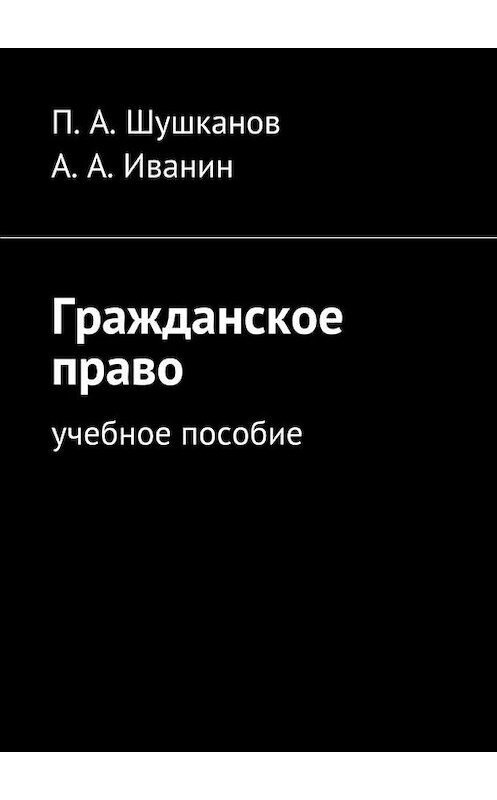 П. А. Шушканов
А. А. Иванин

Гражданское право

учебное пособие